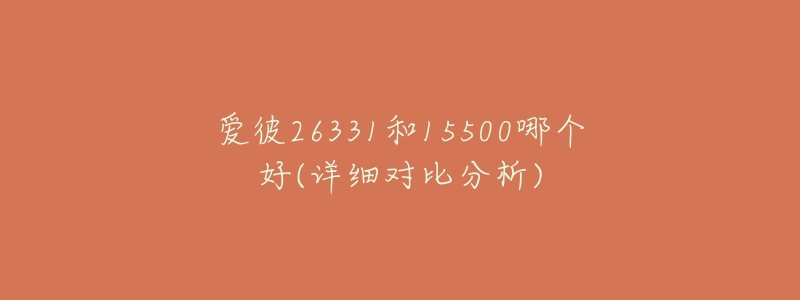 爱彼26331和15500哪个好(详细对比分析)